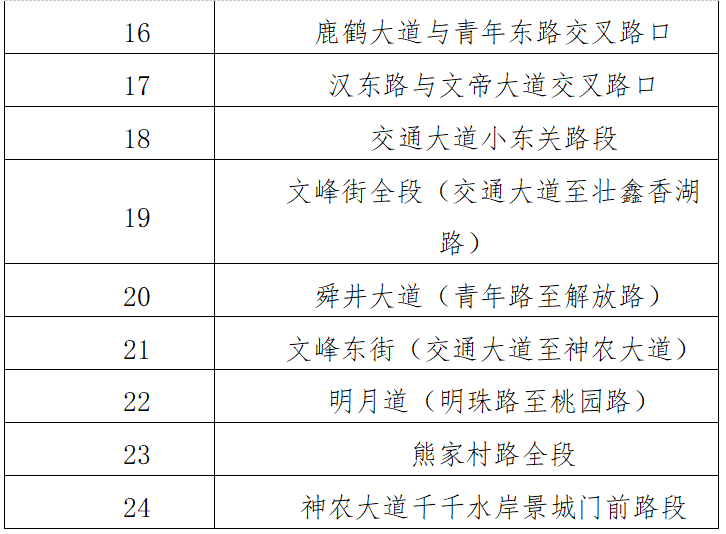 | 16 | 鹿鹤大道与青年东路交叉路口 |
|---|---|
| 17 | 汉东路与文帝大道交叉路口 |
| 18 | 交通大道小东关路段 |
| 19 | 文峰街全段（交通大道至壮鑫香湖路） |
| 20 | 舜井大道（青年路至解放路） |
| 21 | 文峰东街（交通大道至神农大道） |
| 22 | 明月道（明珠路至桃园路） |
| 23 | 熊家村路全段 |
| 24 | 神农大道千千水岸景城门前路段 |